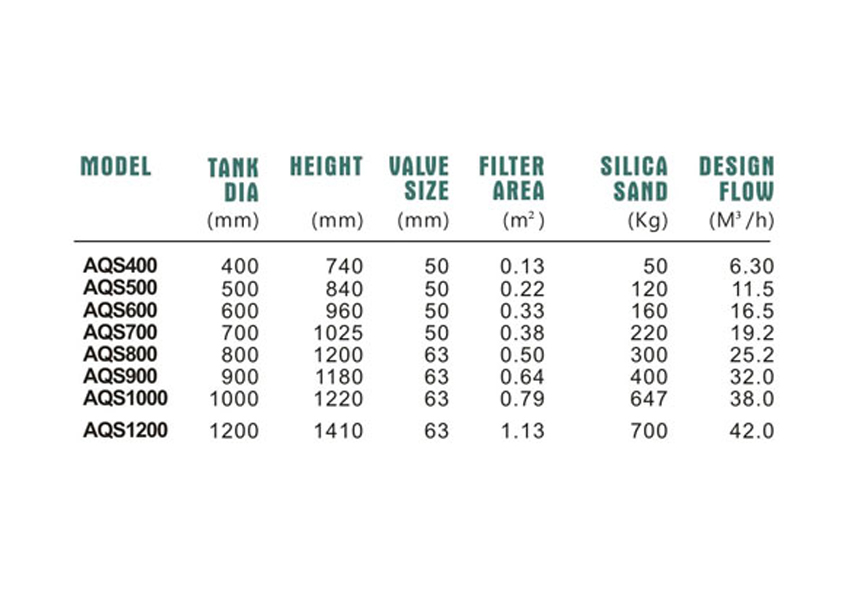 | MODEL | TANK DIA (mm) | HEIGHT (mm) | VALVE SIZE (mm) | FILTER AREA ($m^2$) | SILICA SAND (Kg) | DESIGN FLOW ($M^3/h$) |
|---|---|---|---|---|---|---|
| AQS400 | 400 | 740 | 50 | 0.13 | 50 | 6.30 |
| AQS500 | 500 | 840 | 50 | 0.22 | 120 | 11.5 |
| AQS600 | 600 | 960 | 50 | 0.33 | 160 | 16.5 |
| AQS700 | 700 | 1025 | 50 | 0.38 | 220 | 19.2 |
| AQS800 | 800 | 1200 | 63 | 0.50 | 300 | 25.2 |
| AQS900 | 900 | 1180 | 63 | 0.64 | 400 | 32.0 |
| AQS1000 | 1000 | 1220 | 63 | 0.79 | 647 | 38.0 |
| AQS1200 | 1200 | 1410 | 63 | 1.13 | 700 | 42.0 |